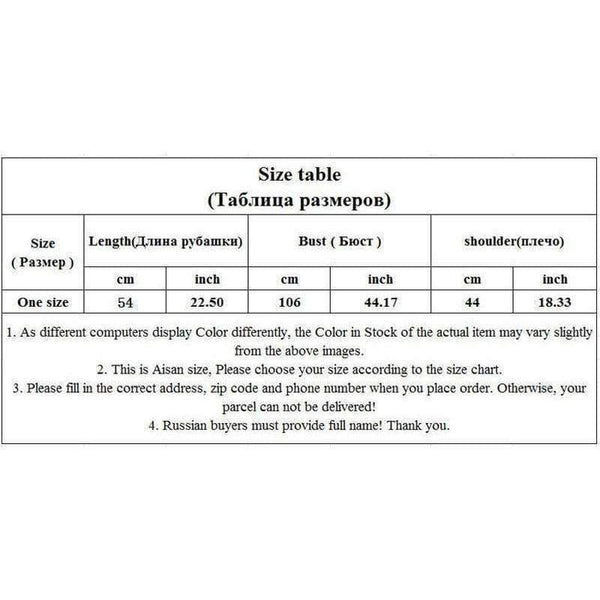 Size table
(Таблица размеров)

| Size ( Размер ) | Length(Длина рубашки) | | Bust ( Бюст ) | | shoulder(плечо) | |
|---|---|---|---|---|---|---|
| | cm | inch | cm | inch | cm | inch |
| One size | 54 | 22.50 | 106 | 44.17 | 44 | 18.33 |

1. As different computers display Color differently, the Color in Stock of the actual item may vary slightly from the above images.
2. This is Aisan size, Please choose your size according to the size chart.
3. Please fill in the correct address, zip code and phone number when you place order. Otherwise, your parcel can not be delivered!
4. Russian buyers must provide full name! Thank you.